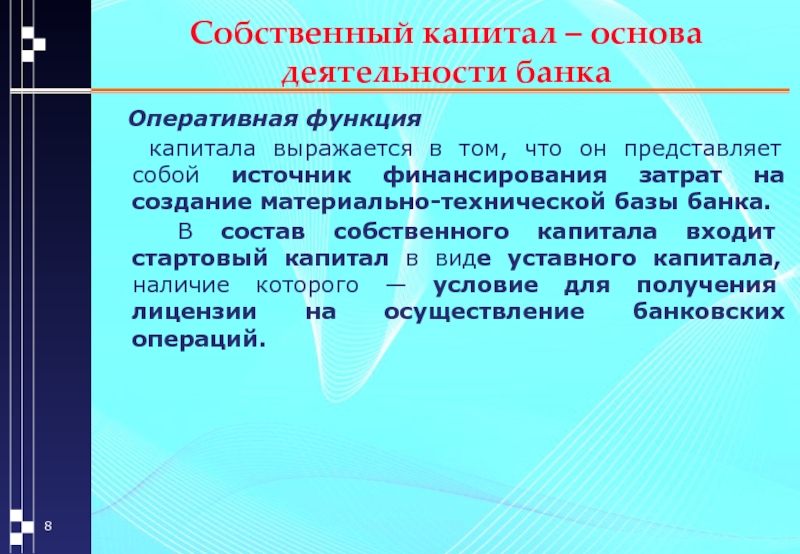 Собственный капитал – основа деятельности банка

Оперативная функция

капитала выражается в том, что он представляет собой источник финансирования затрат на создание материально-технической базы банка.

В состав собственного капитала входит стартовый капитал в виде уставного капитала, наличие которого — условие для получения лицензии на осуществление банковских операций.

8